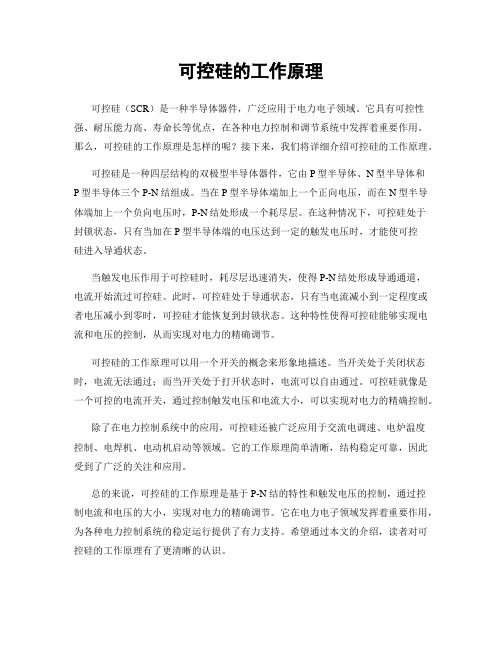 可控硅的工作原理

可控硅（SCR）是一种半导体器件，广泛应用于电力电子领域。它具有可控性强、耐压能力高、寿命长等优点，在各种电力控制和调节系统中发挥着重要作用。那么，可控硅的工作原理是怎样的呢？接下来，我们将详细介绍可控硅的工作原理。

可控硅是一种四层结构的双极型半导体器件，它由P型半导体、N型半导体和P型半导体三个P-N结组成。当在P型半导体端加上一个正向电压，而在N型半导体端加上一个负向电压时，P-N结处形成一个耗尽层。在这种情况下，可控硅处于封锁状态，只有当加在P型半导体端的电压达到一定的触发电压时，才能使可控硅进入导通状态。

当触发电压作用于可控硅时，耗尽层迅速消失，使得P-N结处形成导通通道，电流开始流过可控硅。此时，可控硅处于导通状态，只有当电流减小到一定程度或者电压减小到零时，可控硅才能恢复到封锁状态。这种特性使得可控硅能够实现电流和电压的控制，从而实现对电力的精确调节。

可控硅的工作原理可以用一个开关的概念来形象地描述。当开关处于关闭状态时，电流无法通过；而当开关处于打开状态时，电流可以自由通过。可控硅就像是一个可控的电流开关，通过控制触发电压和电流大小，可以实现对电力的精确控制。

除了在电力控制系统中的应用，可控硅还被广泛应用于交流电调速、电炉温度控制、电焊机、电动机启动等领域。它的工作原理简单清晰，结构稳定可靠，因此受到了广泛的关注和应用。

总的来说，可控硅的工作原理是基于P-N结的特性和触发电压的控制，通过控制电流和电压的大小，实现对电力的精确调节。它在电力电子领域发挥着重要作用，为各种电力控制系统的稳定运行提供了有力支持。希望通过本文的介绍，读者对可控硅的工作原理有了更清晰的认识。